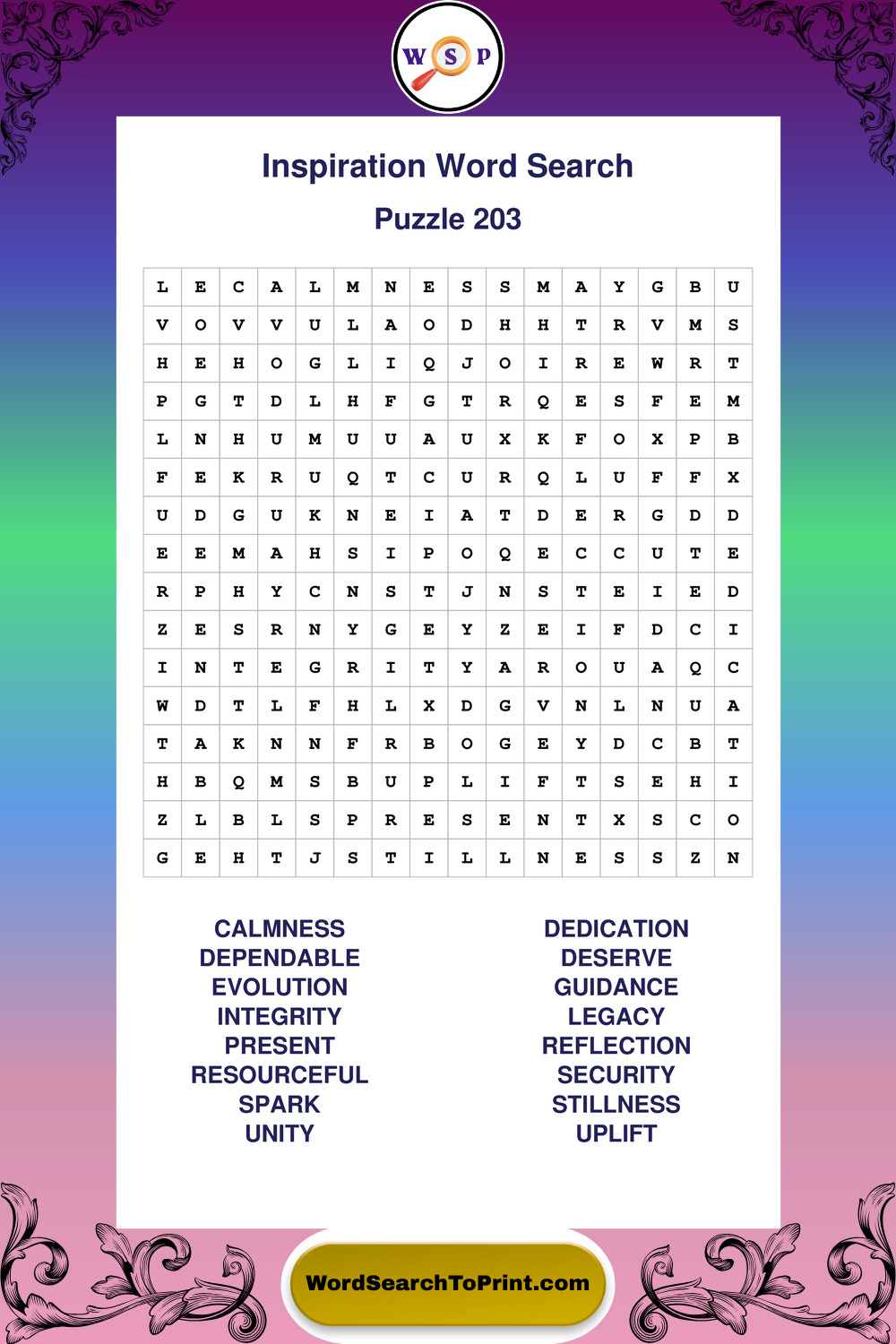 W S P

Inspiration Word Search

Puzzle 203

| L | E | C | A | L | M | N | E | S | S | M | A | Y | G | B | U |
|---|---|---|---|---|---|---|---|---|---|---|---|---|---|---|---|
| V | O | V | V | U | L | A | O | D | H | H | T | R | V | M | S |
| H | E | H | O | G | L | I | Q | J | O | I | R | E | W | R | T |
| P | G | T | D | L | H | F | G | T | R | Q | E | S | F | E | M |
| L | N | H | U | M | U | U | A | U | X | K | F | O | X | P | B |
| F | E | K | R | U | Q | T | C | U | R | Q | L | U | F | F | X |
| U | D | G | U | K | N | E | I | A | T | D | E | R | G | D | D |
| E | E | M | A | H | S | I | P | O | Q | E | C | C | U | T | E |
| R | P | H | Y | C | N | S | T | J | N | S | T | E | I | E | D |
| Z | E | S | R | N | Y | G | E | Y | Z | E | I | F | D | C | I |
| I | N | T | E | G | R | I | T | Y | A | R | O | U | A | Q | C |
| W | D | T | L | F | H | L | X | D | G | V | N | L | N | U | A |
| T | A | K | N | N | F | R | B | O | G | E | Y | D | C | B | T |
| H | B | Q | M | S | B | U | P | L | I | F | T | S | E | H | I |
| Z | L | B | L | S | P | R | E | S | E | N | T | X | S | C | O |
| G | E | H | T | J | S | T | I | L | L | N | E | S | S | Z | N |

CALMNESS
DEPENDABLE
EVOLUTION
INTEGRITY
PRESENT
RESOURCEFUL
SPARK
UNITY

DEDICATION
DESERVE
GUIDANCE
LEGACY
REFLECTION
SECURITY
STILLNESS
UPLIFT

WordSearchToPrint.com